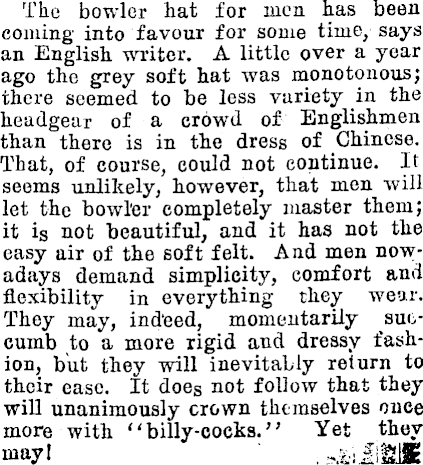 The bowler hat for men has been coming into favour for some time, says an English writer. A little over a year ago the grey soft hat was monotonous; there seemed to be less variety in the headgear of a crowd of Englishmen than there is in the dress of Chinese. That, of course, could not continue. It seems unlikely, however, that men will let the bowler completely master them; it is not beautiful, and it has not the easy air of the soft felt. And men nowadays demand simplicity, comfort and flexibility in everything they wear. They may, indeed, momentarily succumb to a more rigid and dressy fashion, but they will inevitably return to their ease. It does not follow that they will unanimously crown themselves once more with "billy-cocks." Yet they may!